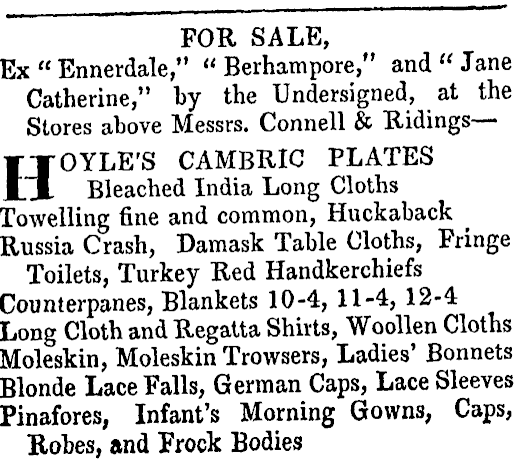 FOR SALE,

Ex "Ennerdale," "Berhampore," and "Jane Catherine," by the Undersigned, at the Stores above Messrs. Connell & Ridings—

HOYLE'S CAMBRIC PLATES
Bleached India Long Cloths
Towelling fine and common, Huckaback
Russia Crash, Damask Table Cloths, Fringe Toilets, Turkey Red Handkerchiefs
Counterpanes, Blankets 10-4, 11-4, 12-4
Long Cloth and Regatta Shirts, Woollen Cloths
Moleskin, Moleskin Trowsers, Ladies' Bonnets
Blonde Lace Falls, German Caps, Lace Sleeves
Pinafores, Infant's Morning Gowns, Caps, Robes, and Frock Bodies